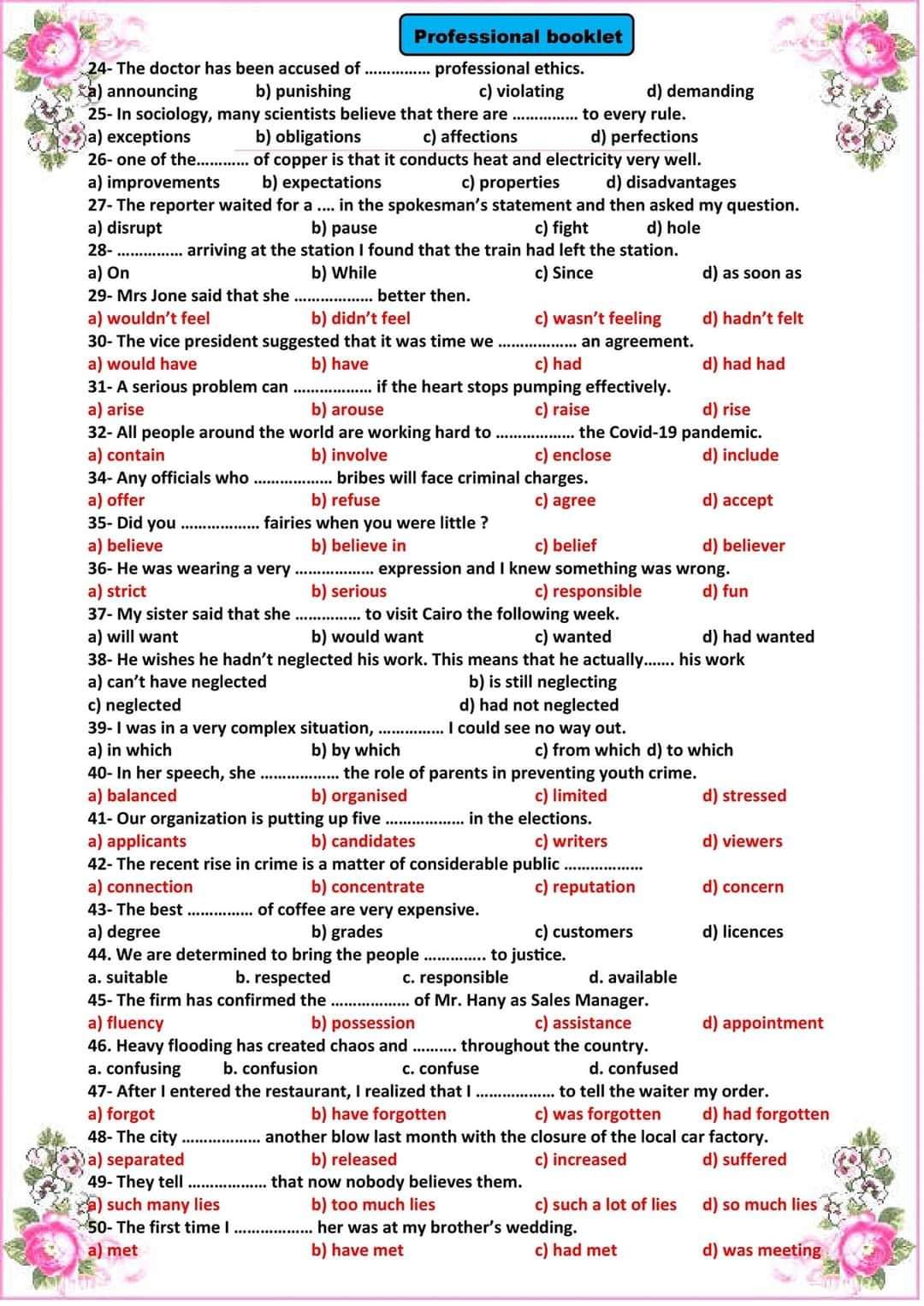 Professional booklet

24- The doctor has been accused of ............... professional ethics.
a) announcing b) punishing c) violating d) demanding

25- In sociology, many scientists believe that there are ............... to every rule.
a) exceptions b) obligations c) affections d) perfections

26- one of the............ of copper is that it conducts heat and electricity very well.
a) improvements b) expectations c) properties d) disadvantages

27- The reporter waited for a .... in the spokesman's statement and then asked my question.
a) disrupt b) pause c) fight d) hole

28- ............... arriving at the station I found that the train had left the station.
a) On b) While c) Since d) as soon as

29- Mrs Jone said that she .................. better then.
a) wouldn't feel b) didn't feel c) wasn't feeling d) hadn't felt

30- The vice president suggested that it was time we .................. an agreement.
a) would have b) have c) had d) had had

31- A serious problem can .................. if the heart stops pumping effectively.
a) arise b) arouse c) raise d) rise

32- All people around the world are working hard to .................. the Covid-19 pandemic.
a) contain b) involve c) enclose d) include

34- Any officials who .................. bribes will face criminal charges.
a) offer b) refuse c) agree d) accept

35- Did you .................. fairies when you were little ?
a) believe b) believe in c) belief d) believer

36- He was wearing a very .................. expression and I knew something was wrong.
a) strict b) serious c) responsible d) fun

37- My sister said that she ............... to visit Cairo the following week.
a) will want b) would want c) wanted d) had wanted

38- He wishes he hadn't neglected his work. This means that he actually....... his work
a) can't have neglected b) is still neglecting
c) neglected d) had not neglected

39- I was in a very complex situation, ............... I could see no way out.
a) in which b) by which c) from which d) to which

40- In her speech, she .................. the role of parents in preventing youth crime.
a) balanced b) organised c) limited d) stressed

41- Our organization is putting up five .................. in the elections.
a) applicants b) candidates c) writers d) viewers

42- The recent rise in crime is a matter of considerable public ..................
a) connection b) concentrate c) reputation d) concern

43- The best ............... of coffee are very expensive.
a) degree b) grades c) customers d) licences

44. We are determined to bring the people .............. to justice.
a. suitable b. respected c. responsible d. available

45- The firm has confirmed the .................. of Mr. Hany as Sales Manager.
a) fluency b) possession c) assistance d) appointment

46. Heavy flooding has created chaos and .......... throughout the country.
a. confusing b. confusion c. confuse d. confused

47- After I entered the restaurant, I realized that I .................. to tell the waiter my order.
a) forgot b) have forgotten c) was forgotten d) had forgotten

48- The city .................. another blow last month with the closure of the local car factory.
a) separated b) released c) increased d) suffered

49- They tell .................. that now nobody believes them.
a) such many lies b) too much lies c) such a lot of lies d) so much lies

50- The first time I .................. her was at my brother's wedding.
a) met b) have met c) had met d) was meeting